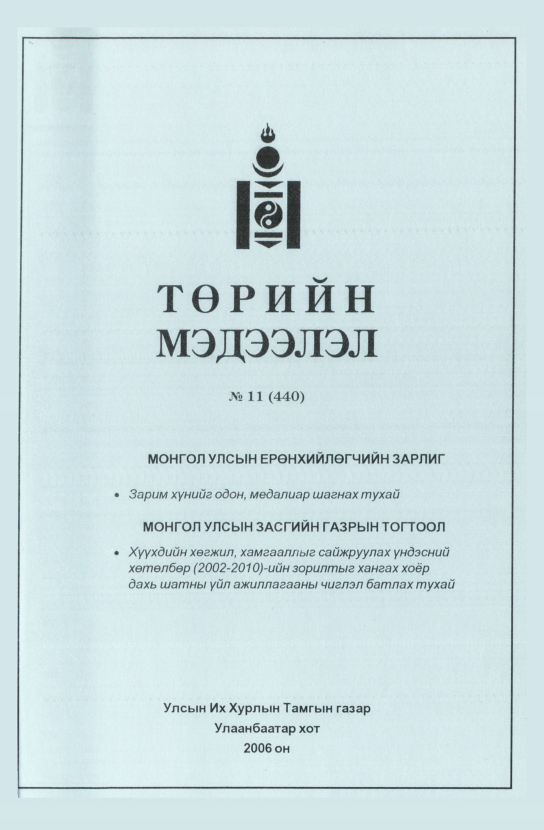 ТӨРИЙН
МЭДЭЭЛЭЛ

№ 11 (440)

МОНГОЛ УЛСЫН ЕРӨНХИЙЛӨГЧИЙН ЗАРЛИГ

• Зарим хүнийг одон, медалиар шагнах тухай

МОНГОЛ УЛСЫН ЗАСГИЙН ГАЗРЫН ТОГТООЛ

• Хүүхдийн хөгжил, хамгааллыг сайжруулах үндэсний хөтөлбөр (2002-2010)-ийн зорилтыг хангах хоёр дахь шатны үйл ажиллагааны чиглэл батлах тухай

Улсын Их Хурлын Тамгын газар
Улаанбаатар хот
2006 он